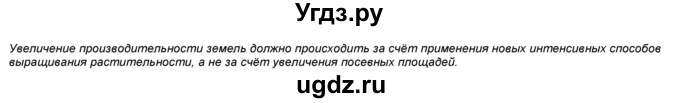 Угдз.ру

Увеличение производительности земель должно происходить за счёт применения новых интенсивных способов выращивания растительности, а не за счёт увеличения посевных площадей.

ugdz.ru